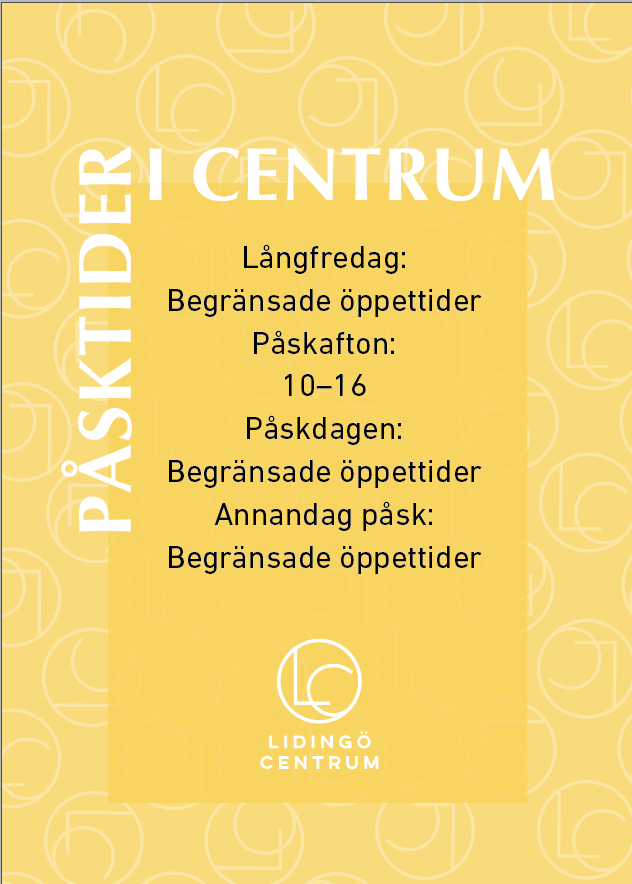 PÅSKTIDER I CENTRUM

Långfredag:
Begränsade öppettider
Påskafton:
10–16
Påskdagen:
Begränsade öppettider
Annandag påsk:
Begränsade öppettider

LC
LIDINGÖ
CENTRUM